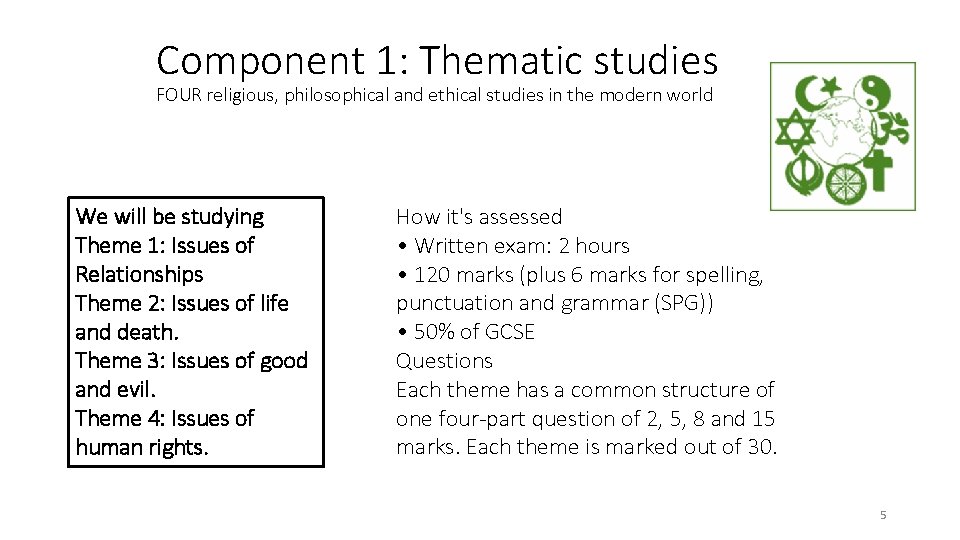 Component 1: Thematic studies
FOUR religious, philosophical and ethical studies in the modern world

We will be studying
Theme 1: Issues of Relationships
Theme 2: Issues of life and death.
Theme 3: Issues of good and evil.
Theme 4: Issues of human rights.

How it's assessed
• Written exam: 2 hours
• 120 marks (plus 6 marks for spelling, punctuation and grammar (SPG))
• 50% of GCSE
Questions
Each theme has a common structure of one four-part question of 2, 5, 8 and 15 marks. Each theme is marked out of 30.

5